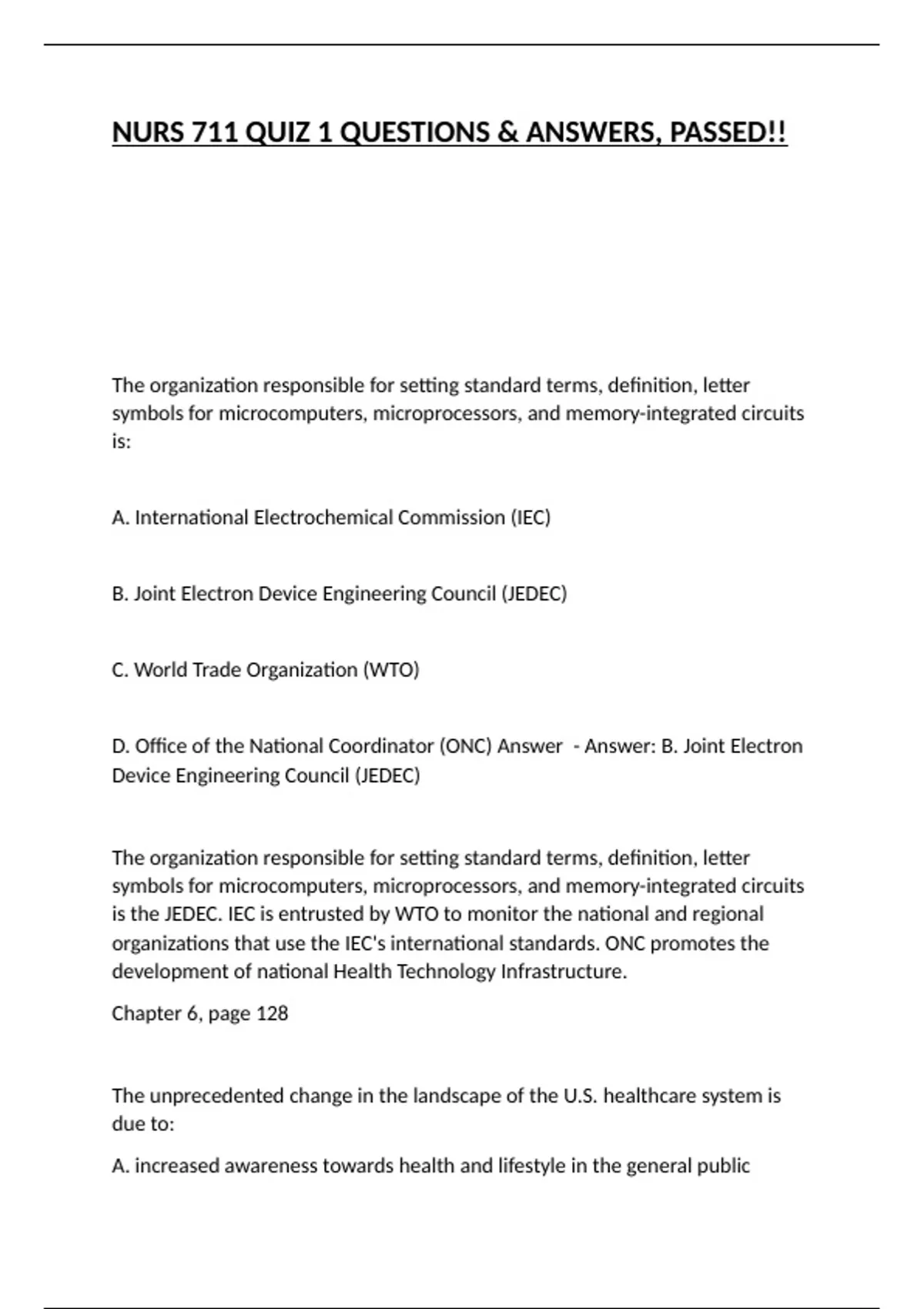 NURS 711 QUIZ 1 QUESTIONS & ANSWERS, PASSED!!

The organization responsible for setting standard terms, definition, letter symbols for microcomputers, microprocessors, and memory-integrated circuits is:

A. International Electrochemical Commission (IEC)

B. Joint Electron Device Engineering Council (JEDEC)

C. World Trade Organization (WTO)

D. Office of the National Coordinator (ONC) Answer  - Answer: B. Joint Electron Device Engineering Council (JEDEC)

The organization responsible for setting standard terms, definition, letter symbols for microcomputers, microprocessors, and memory-integrated circuits is the JEDEC. IEC is entrusted by WTO to monitor the national and regional organizations that use the IEC's international standards. ONC promotes the development of national Health Technology Infrastructure.

Chapter 6, page 128

The unprecedented change in the landscape of the U.S. healthcare system is due to:

A. increased awareness towards health and lifestyle in the general public